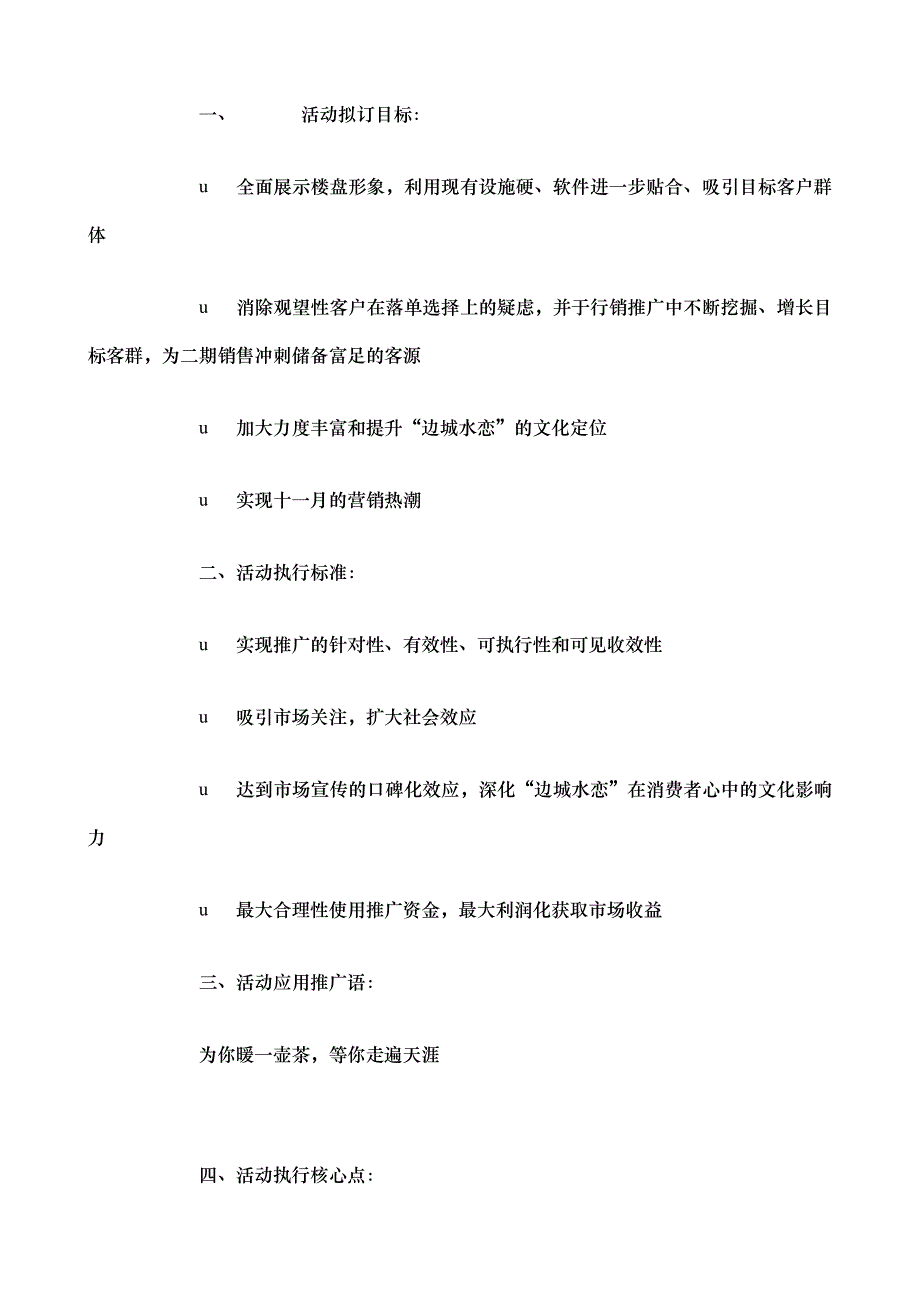 一、 活动拟订目标:

u 全面展示楼盘形象，利用现有设施硬、软件进一步贴合、吸引目标客户群体

u 消除观望性客户在落单选择上的疑虑，并于行销推广中不断挖掘、增长目标客群，为二期销售冲刺储备富足的客源

u 加大力度丰富和提升“边城水恋”的文化定位

u 实现十一月的营销热潮

二、活动执行标准:

u 实现推广的针对性、有效性、可执行性和可见收效性

u 吸引市场关注，扩大社会效应

u 达到市场宣传的口碑化效应，深化“边城水恋”在消费者心中的文化影响力

u 最大合理性使用推广资金，最大利润化获取市场收益

三、活动应用推广语:

为你暖一壶茶，等你走遍天涯

四、活动执行核心点: